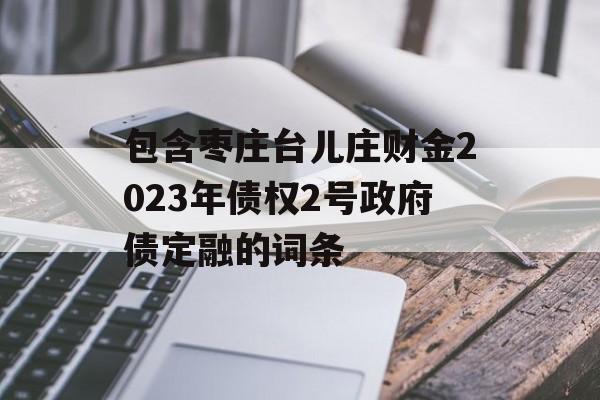 包含枣庄台儿庄财金2023年债权2号政府债定融的词条